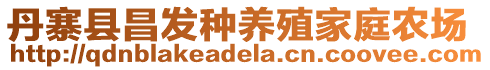 丹寨县昌发种养殖家庭农场
http://qdnblakeadela.cn.coovee.com